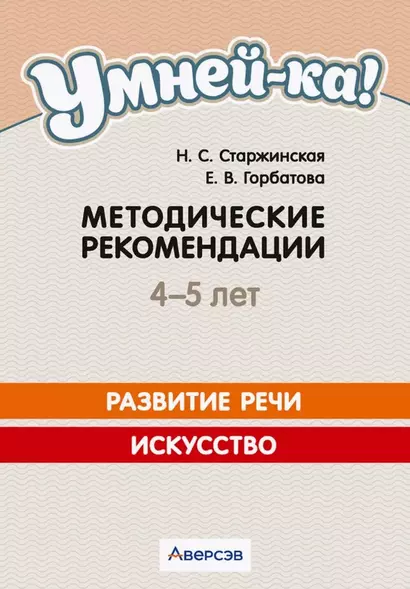 Умней-ка!

Н. С. Старжинская
Е. В. Горбатова

МЕТОДИЧЕСКИЕ РЕКОМЕНДАЦИИ

4–5 лет

РАЗВИТИЕ РЕЧИ

ИСКУССТВО

АВЕРСЭВ